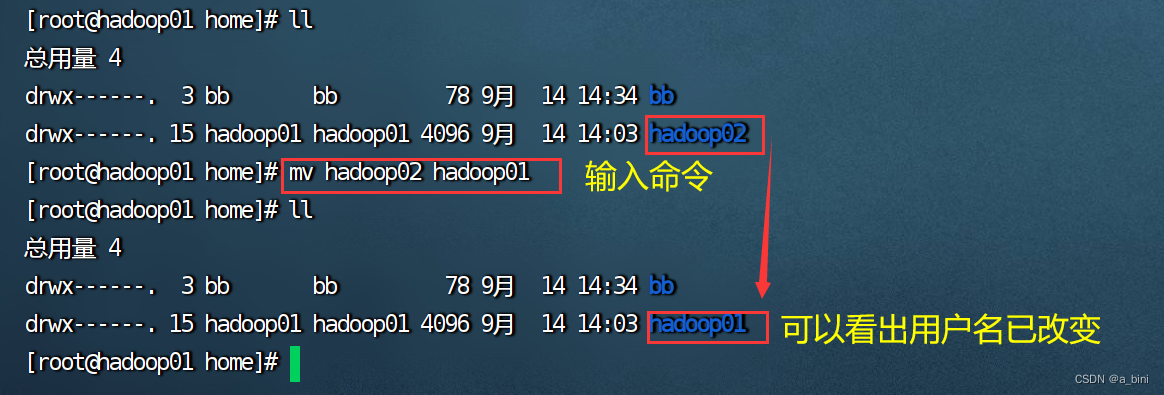 [root@hadoop01 home]# ll
总用量 4
drwx------. 3 bb bb 78 9月 14 14:34 bb
drwx------. 15 hadoop01 hadoop01 4096 9月 14 14:03 hadoop02
[root@hadoop01 home]# mv hadoop02 hadoop01
输入命令
[root@hadoop01 home]# ll
总用量 4
drwx------. 3 bb bb 78 9月 14 14:34 bb
drwx------. 15 hadoop01 hadoop01 4096 9月 14 14:03 hadoop01
可以看出用户名已改变
[root@hadoop01 home]#

CSDN @a_bini